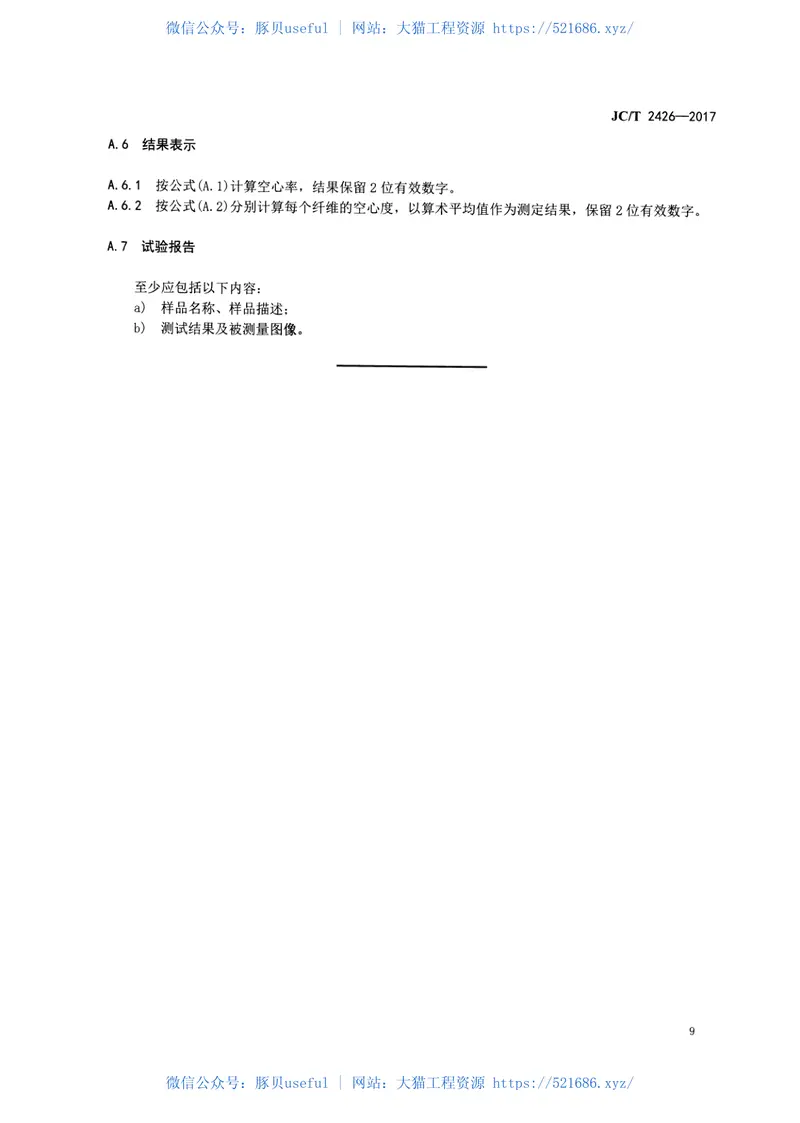 微信公众号：豚贝useful | 网站：大猫工程资源 https://521686.xyz/

JC/T 2426—2017

A.6 结果表示

A.6.1 按公式(A.1)计算空心率，结果保留2位有效数字。
A.6.2 按公式(A.2)分别计算每个纤维的空心度，以算术平均值作为测定结果，保留2位有效数字。

A.7 试验报告

至少应包括以下内容：
a) 样品名称、样品描述；
b) 测试结果及被测量图像。

9

微信公众号：豚贝useful | 网站：大猫工程资源 https://521686.xyz/